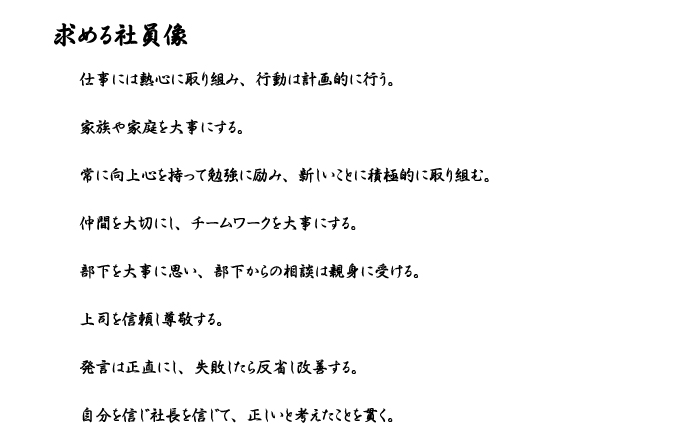 求める社員像

仕事には熱心に取り組み、行動は計画的に行う。

家族や家庭を大事にする。

常に向上心を持って勉強に励み、新しいことに積極的に取り組む。

仲間を大切にし、チームワークを大事にする。

部下を大事に思い、部下からの相談は親身に受ける。

上司を信頼し尊敬する。

発言は正直にし、失敗したら反省し改善する。

自分を信じ社長を信じて、正しいと考えたことを貫く。